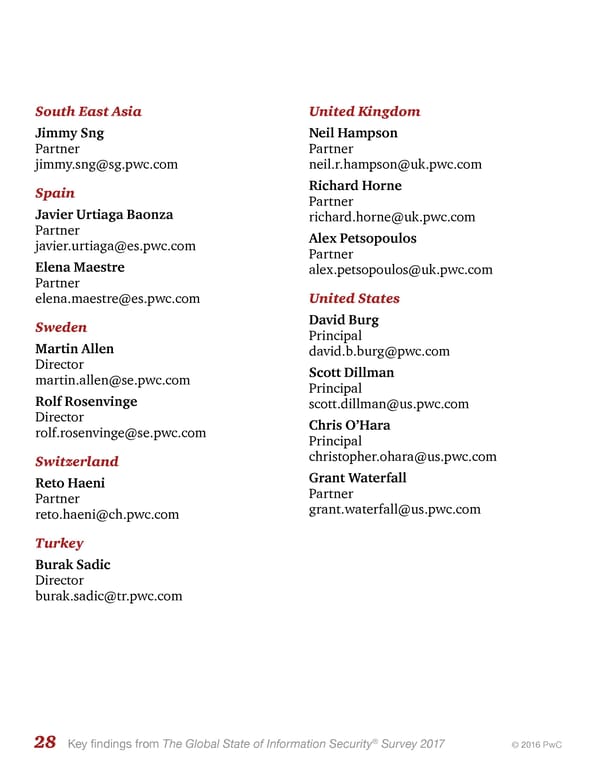 South East Asia

Jimmy Sng
Partner
jimmy.sng@sg.pwc.com

Spain

Javier Urtiaga Baonza
Partner
javier.urtiaga@es.pwc.com

Elena Maestre
Partner
elena.maestre@es.pwc.com

Sweden

Martin Allen
Director
martin.allen@se.pwc.com

Rolf Rosenvinge
Director
rolf.rosenvinge@se.pwc.com

Switzerland

Reto Haeni
Partner
reto.haeni@ch.pwc.com

Turkey

Burak Sadic
Director
burak.sadic@tr.pwc.com

United Kingdom

Neil Hampson
Partner
neil.r.hampson@uk.pwc.com

Richard Horne
Partner
richard.horne@uk.pwc.com

Alex Petsopoulos
Partner
alex.petsopoulos@uk.pwc.com

United States

David Burg
Principal
david.b.burg@pwc.com

Scott Dillman
Principal
scott.dillman@us.pwc.com

Chris O'Hara
Principal
christopher.ohara@us.pwc.com

Grant Waterfall
Partner
grant.waterfall@us.pwc.com

28 Key findings from The Global State of Information Security® Survey 2017 © 2016 PwC